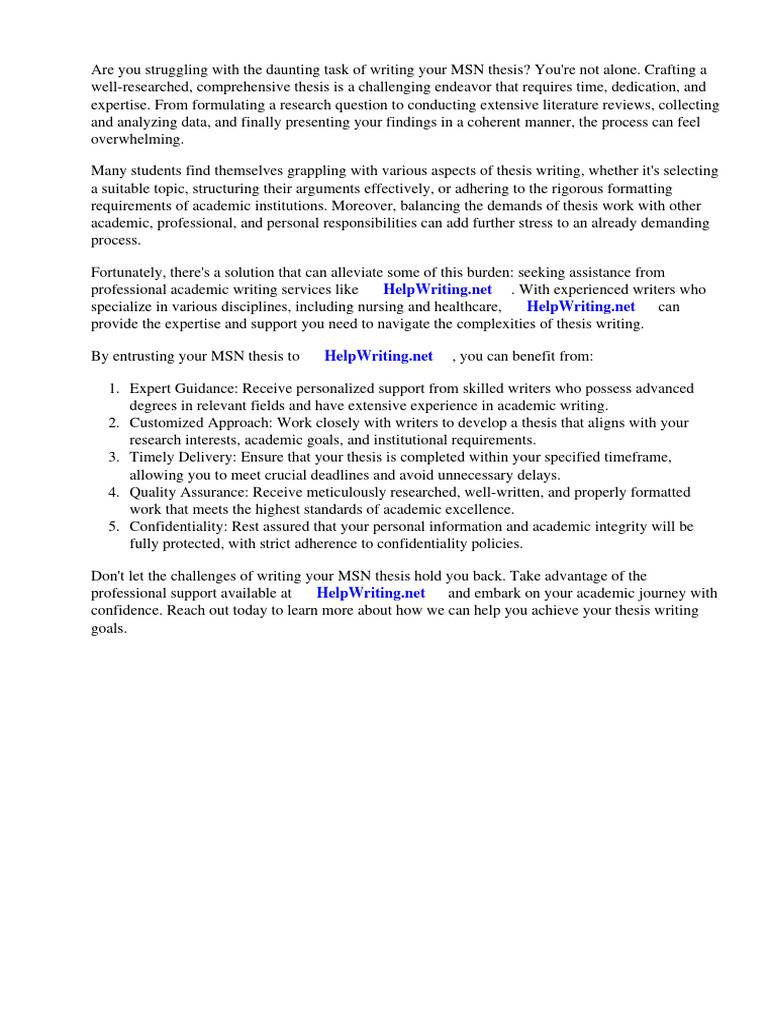 Are you struggling with the daunting task of writing your MSN thesis? You're not alone. Crafting a well-researched, comprehensive thesis is a challenging endeavor that requires time, dedication, and expertise. From formulating a research question to conducting extensive literature reviews, collecting and analyzing data, and finally presenting your findings in a coherent manner, the process can feel overwhelming.

Many students find themselves grappling with various aspects of thesis writing, whether it's selecting a suitable topic, structuring their arguments effectively, or adhering to the rigorous formatting requirements of academic institutions. Moreover, balancing the demands of thesis work with other academic, professional, and personal responsibilities can add further stress to an already demanding process.

Fortunately, there's a solution that can alleviate some of this burden: seeking assistance from professional academic writing services like HelpWriting.net . With experienced writers who specialize in various disciplines, including nursing and healthcare, HelpWriting.net can provide the expertise and support you need to navigate the complexities of thesis writing.

By entrusting your MSN thesis to HelpWriting.net , you can benefit from:

1. Expert Guidance: Receive personalized support from skilled writers who possess advanced degrees in relevant fields and have extensive experience in academic writing.
2. Customized Approach: Work closely with writers to develop a thesis that aligns with your research interests, academic goals, and institutional requirements.
3. Timely Delivery: Ensure that your thesis is completed within your specified timeframe, allowing you to meet crucial deadlines and avoid unnecessary delays.
4. Quality Assurance: Receive meticulously researched, well-written, and properly formatted work that meets the highest standards of academic excellence.
5. Confidentiality: Rest assured that your personal information and academic integrity will be fully protected, with strict adherence to confidentiality policies.

Don't let the challenges of writing your MSN thesis hold you back. Take advantage of the professional support available at HelpWriting.net and embark on your academic journey with confidence. Reach out today to learn more about how we can help you achieve your thesis writing goals.